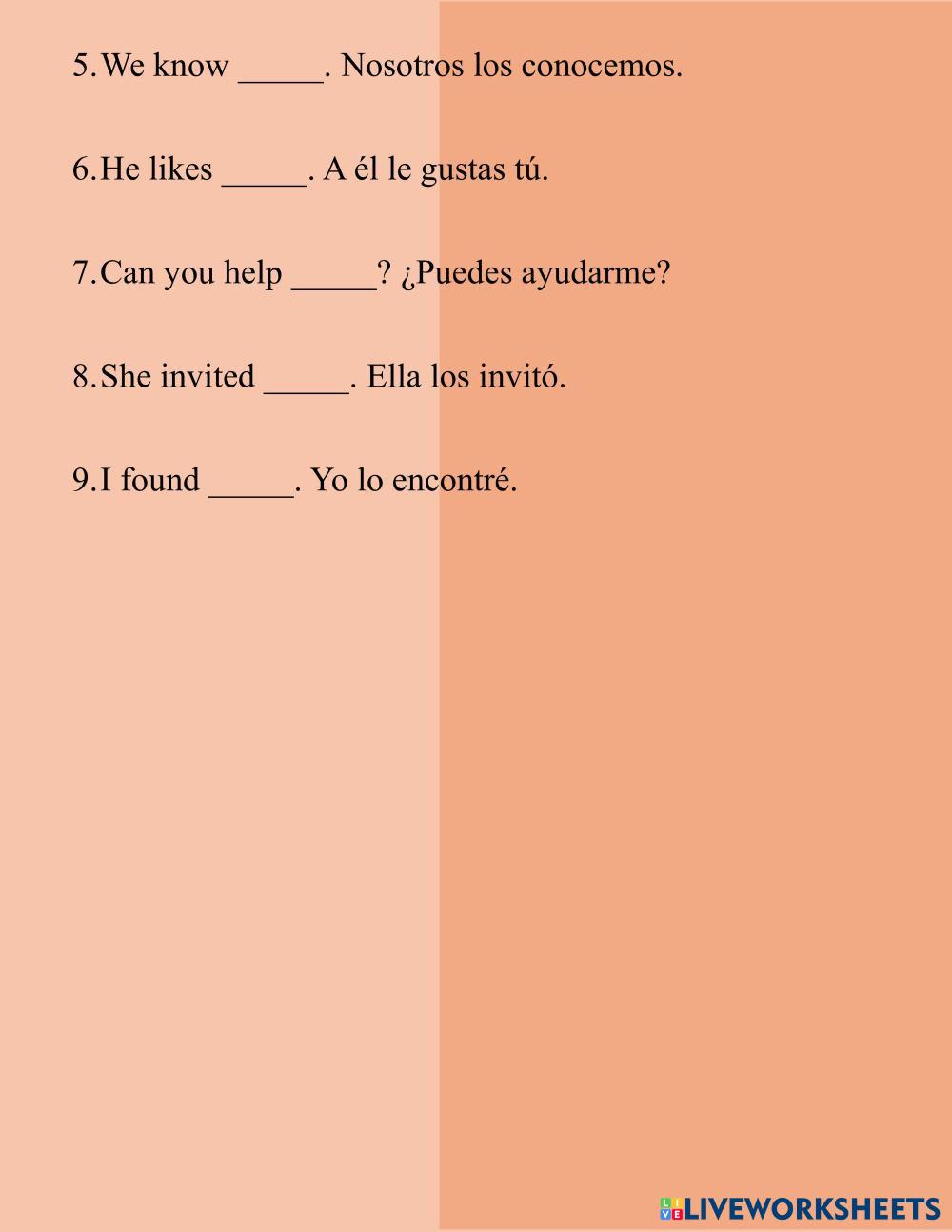 5. We know _____. Nosotros los conocemos.

6. He likes _____. A él le gustas tú.

7. Can you help _____? ¿Puedes ayudarme?

8. She invited _____. Ella los invitó.

9. I found _____. Yo lo encontré.

LIVEWORKSHEETS